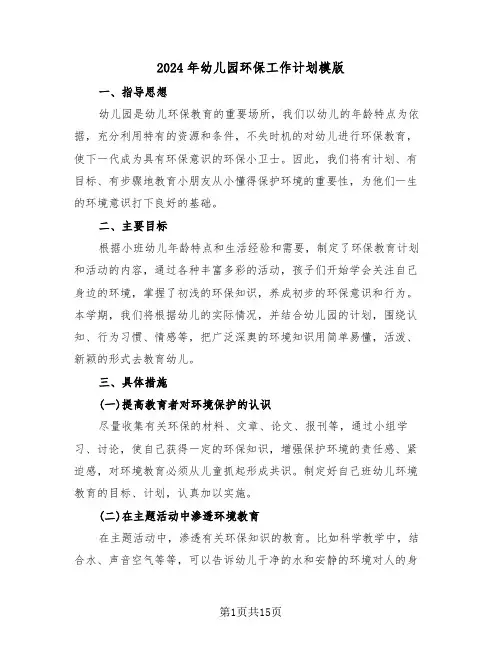 2024年幼儿园环保工作计划模版

一、指导思想

幼儿园是幼儿环保教育的重要场所，我们以幼儿的年龄特点为依据，充分利用特有的资源和条件，不失时机的对幼儿进行环保教育，使下一代成为具有环保意识的环保小卫士。因此，我们将有计划、有目标、有步骤地教育小朋友从小懂得保护环境的重要性，为他们一生的环境意识打下良好的基础。

二、主要目标

根据小班幼儿年龄特点和生活经验和需要，制定了环保教育计划和活动的内容，通过各种丰富多彩的活动，孩子们开始学会关注自己身边的环境，掌握了初浅的环保知识，养成初步的环保意识和行为。本学期，我们将根据幼儿的实际情况，并结合幼儿园的计划，围绕认知、行为习惯、情感等，把广泛深奥的环境知识用简单易懂，活泼、新颖的形式去教育幼儿。

三、具体措施

(一)提高教育者对环境保护的认识

尽量收集有关环保的材料、文章、论文、报刊等，通过小组学习、讨论，使自己获得一定的环保知识，增强保护环境的责任感、紧迫感，对环境教育必须从儿童抓起形成共识。制定好自己班幼儿环境教育的目标、计划，认真加以实施。

(二)在主题活动中渗透环境教育

在主题活动中，渗透有关环保知识的教育。比如科学教学中，结合水、声音空气等等，可以告诉幼儿干净的水和安静的环境对人的身

第1页共15页